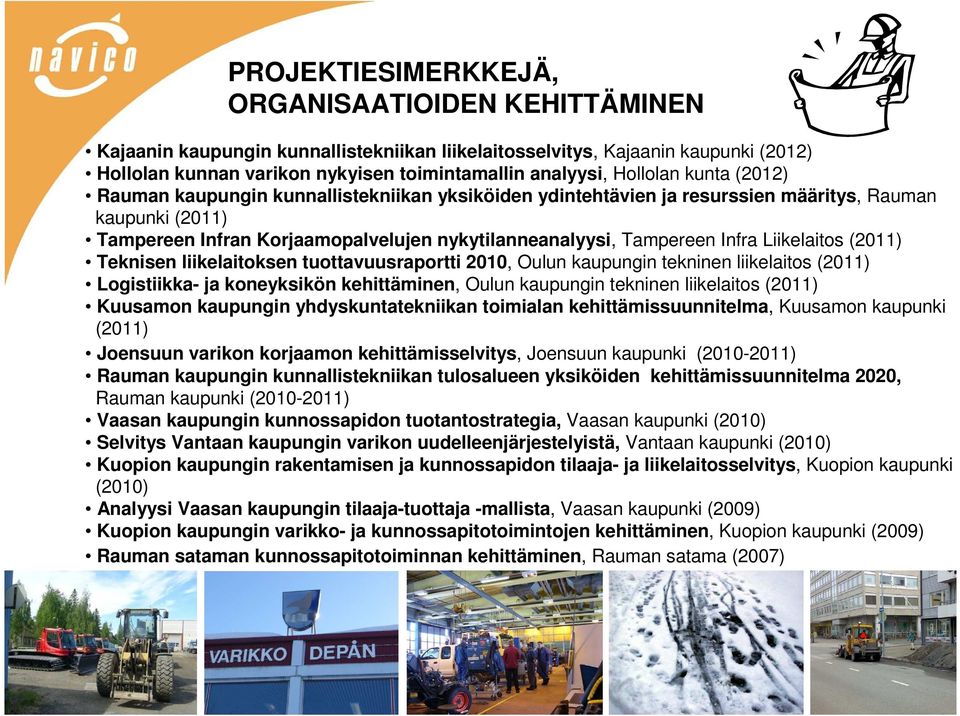 navico

PROJEKTIESIMERKKEJÄ, ORGANISAATIOIDEN KEHITTÄMINEN

• Kajaanin kaupungin kunnallistekniikan liikelaitosselvitys, Kajaanin kaupunki (2012)
• Hollolan kunnan varikon nykyisen toimintamallin analyysi, Hollolan kunta (2012)
• Rauman kaupungin kunnallistekniikan yksiköiden ydintehtävien ja resurssien määritys, Rauman kaupunki (2011)
• Tampereen Infran Korjaamopalvelujen nykytilanneanalyysi, Tampereen Infra Liikelaitos (2011)
• Teknisen liikelaitoksen tuottavuusraportti 2010, Oulun kaupungin tekninen liikelaitos (2011)
• Logistiikka- ja koneyksikön kehittäminen, Oulun kaupungin tekninen liikelaitos (2011)
• Kuusamon kaupungin yhdyskuntatekniikan toimialan kehittämissuunnitelma, Kuusamon kaupunki (2011)
• Joensuun varikon korjaamon kehittämisselvitys, Joensuun kaupunki (2010-2011)
• Rauman kaupungin kunnallistekniikan tulosalueen yksiköiden kehittämissuunnitelma 2020, Rauman kaupunki (2010-2011)
• Vaasan kaupungin kunnossapidon tuotantostrategia, Vaasan kaupunki (2010)
• Selvitys Vantaan kaupungin varikon uudelleenjärjestelyistä, Vantaan kaupunki (2010)
• Kuopion kaupungin rakentamisen ja kunnossapidon tilaaja- ja liikelaitosselvitys, Kuopion kaupunki (2010)
• Analyysi Vaasan kaupungin tilaaja-tuottaja -mallista, Vaasan kaupunki (2009)
• Kuopion kaupungin varikko- ja kunnossapitotoimintojen kehittäminen, Kuopion kaupunki (2009)
• Rauman sataman kunnossapitotoiminnan kehittäminen, Rauman satama (2007)

VARIKKO DEPÅN